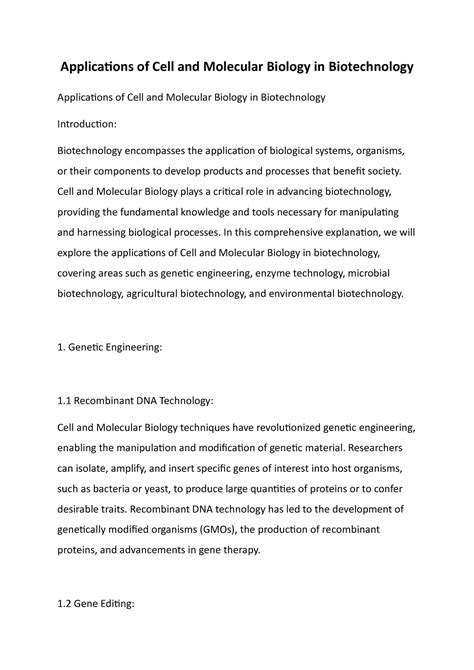 Applications of Cell and Molecular Biology in Biotechnology

Applications of Cell and Molecular Biology in Biotechnology

Introduction:

Biotechnology encompasses the application of biological systems, organisms, or their components to develop products and processes that benefit society. Cell and Molecular Biology plays a critical role in advancing biotechnology, providing the fundamental knowledge and tools necessary for manipulating and harnessing biological processes. In this comprehensive explanation, we will explore the applications of Cell and Molecular Biology in biotechnology, covering areas such as genetic engineering, enzyme technology, microbial biotechnology, agricultural biotechnology, and environmental biotechnology.

1. Genetic Engineering:

1.1 Recombinant DNA Technology:

Cell and Molecular Biology techniques have revolutionized genetic engineering, enabling the manipulation and modification of genetic material. Researchers can isolate, amplify, and insert specific genes of interest into host organisms, such as bacteria or yeast, to produce large quantities of proteins or to confer desirable traits. Recombinant DNA technology has led to the development of genetically modified organisms (GMOs), the production of recombinant proteins, and advancements in gene therapy.

1.2 Gene Editing: